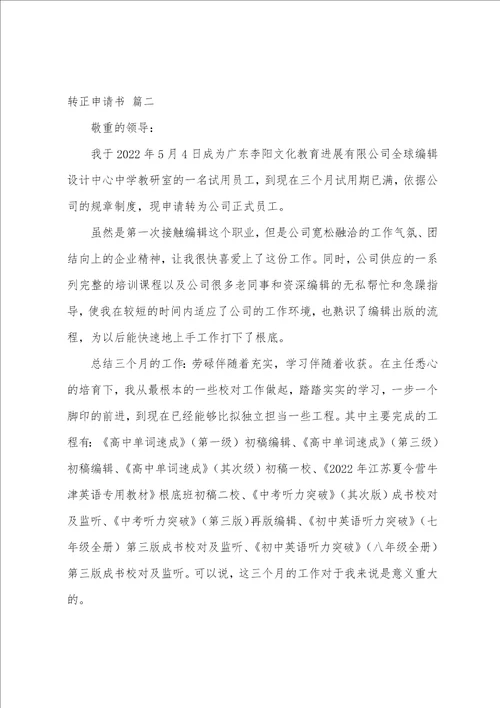 转正申请书 篇二

敬重的领导：

我于 2022 年 5 月 4 日成为广东李阳文化教育进展有限公司全球编辑设计中心中学教研室的一名试用员工，到现在三个月试用期已满，依据公司的规章制度，现申请转为公司正式员工。

虽然是第一次接触编辑这个职业，但是公司宽松融洽的工作气氛、团结向上的企业精神，让我很快喜爱上了这份工作。同时，公司供应的一系列完整的培训课程以及公司很多老同事和资深编辑的无私帮忙和急躁指导，使我在较短的时间内适应了公司的工作环境，也熟识了编辑出版的流程，为以后能快速地上手工作打下了根底。

总结三个月的工作：劳碌伴随着充实，学习伴随着收获。在主任悉心的培育下，我从最根本的一些校对工作做起，踏踏实实的学习，一步一个脚印的前进，到现在已经能够比拟独立担当一些工程。其中主要完成的工程有：《高中单词速成》（第一级）初稿编辑、《高中单词速成》（第三级）初稿编辑、《高中单词速成》（其次级）初稿一校、《2022 年江苏夏令营牛津英语专用教材》根底班初稿二校、《中考听力突破》（其次版）成书校对及监听、《中考听力突破》（第三版）再版编辑、《初中英语听力突破》（七年级全册）第三版成书校对及监听、《初中英语听力突破》（八年级全册）第三版成书校对及监听。可以说，这三个月的工作对于我来说是意义重大的。